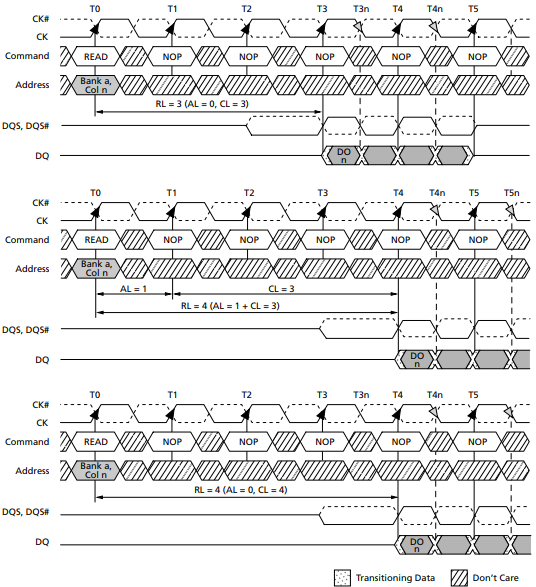 T0 T1 T2 T3 T3n T4 T4n T5

CK#
CK
Command READ NOP NOP NOP NOP NOP
Address Bank a, Col n
RL = 3 (AL = 0, CL = 3)
DQS, DQS#
DQ DO n

T0 T1 T2 T3 T4 T4n T5 T5n

CK#
CK
Command READ NOP NOP NOP NOP NOP
Address Bank a, Col n
AL = 1
CL = 3
RL = 4 (AL = 1 + CL = 3)
DQS, DQS#
DQ DO n

T0 T1 T2 T3 T3n T4 T4n T5

CK#
CK
Command READ NOP NOP NOP NOP NOP
Address Bank a, Col n
RL = 4 (AL = 0, CL = 4)
DQS, DQS#
DQ DO n

Transitioning Data Don't Care